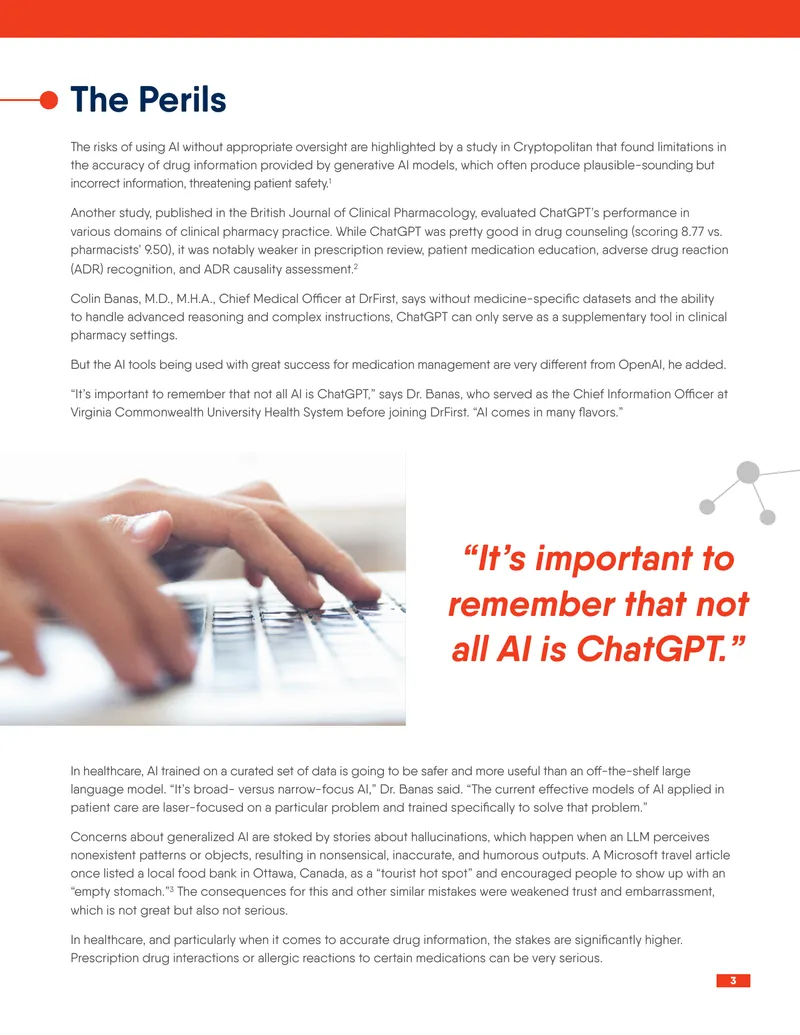 The Perils

The risks of using AI without appropriate oversight are highlighted by a study in Cryptopolitan that found limitations in the accuracy of drug information provided by generative AI models, which often produce plausible-sounding but incorrect information, threatening patient safety.$^1$

Another study, published in the British Journal of Clinical Pharmacology, evaluated ChatGPT's performance in various domains of clinical pharmacy practice. While ChatGPT was pretty good in drug counseling (scoring 8.77 vs. pharmacists' 9.50), it was notably weaker in prescription review, patient medication education, adverse drug reaction (ADR) recognition, and ADR causality assessment.$^2$

Colin Banas, M.D., M.H.A., Chief Medical Officer at DrFirst, says without medicine-specific datasets and the ability to handle advanced reasoning and complex instructions, ChatGPT can only serve as a supplementary tool in clinical pharmacy settings.

But the AI tools being used with great success for medication management are very different from OpenAI, he added.

"It's important to remember that not all AI is ChatGPT," says Dr. Banas, who served as the Chief Information Officer at Virginia Commonwealth University Health System before joining DrFirst. "AI comes in many flavors."

"It's important to remember that not all AI is ChatGPT."

In healthcare, AI trained on a curated set of data is going to be safer and more useful than an off-the-shelf large language model. "It's broad- versus narrow-focus AI," Dr. Banas said. "The current effective models of AI applied in patient care are laser-focused on a particular problem and trained specifically to solve that problem."

Concerns about generalized AI are stoked by stories about hallucinations, which happen when an LLM perceives nonexistent patterns or objects, resulting in nonsensical, inaccurate, and humorous outputs. A Microsoft travel article once listed a local food bank in Ottawa, Canada, as a "tourist hot spot" and encouraged people to show up with an "empty stomach."$^3$ The consequences for this and other similar mistakes were weakened trust and embarrassment, which is not great but also not serious.

In healthcare, and particularly when it comes to accurate drug information, the stakes are significantly higher. Prescription drug interactions or allergic reactions to certain medications can be very serious.

3